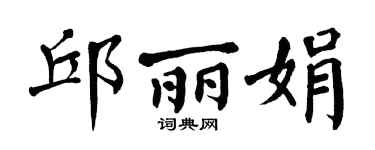 邱丽娟

词典网